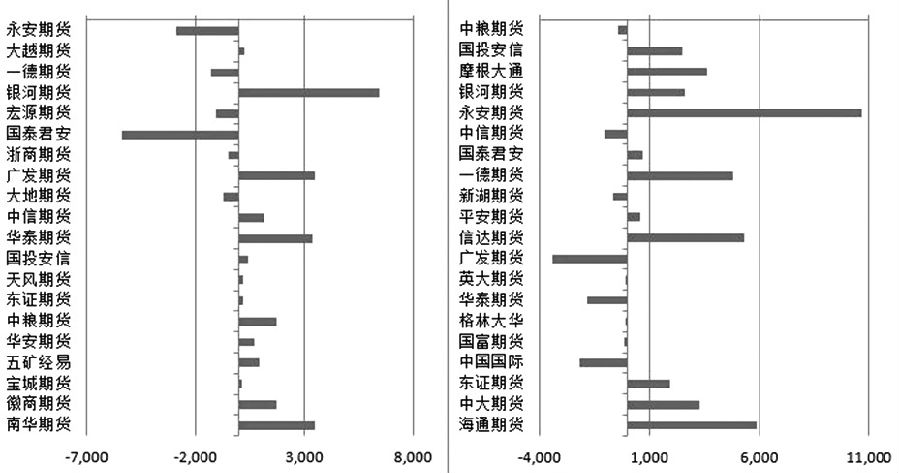 永安期货
大越期货
一德期货
银河期货
宏源期货
国泰君安
浙商期货
广发期货
大地期货
中信期货
华泰期货
国投安信
天风期货
东证期货
中粮期货
华安期货
五矿经易
宝城期货
徽商期货
南华期货

-7,000
-2,000
3,000
8,000

中粮期货
国投安信
摩根大通
银河期货
永安期货
中信期货
国泰君安
一德期货
新湖期货
平安期货
信达期货
广发期货
英大期货
华泰期货
格林大华
国富期货
中国国际
东证期货
中大期货
海通期货

-4,000
1,000
6,000
11,000